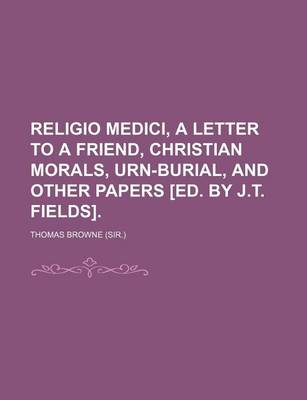 RELIGIO MEDICI, A LETTER TO A FRIEND, CHRISTIAN MORALS, URN-BURIAL, AND OTHER PAPERS [ED. BY J.T. FIELDS].

THOMAS BROWNE (SIR.)